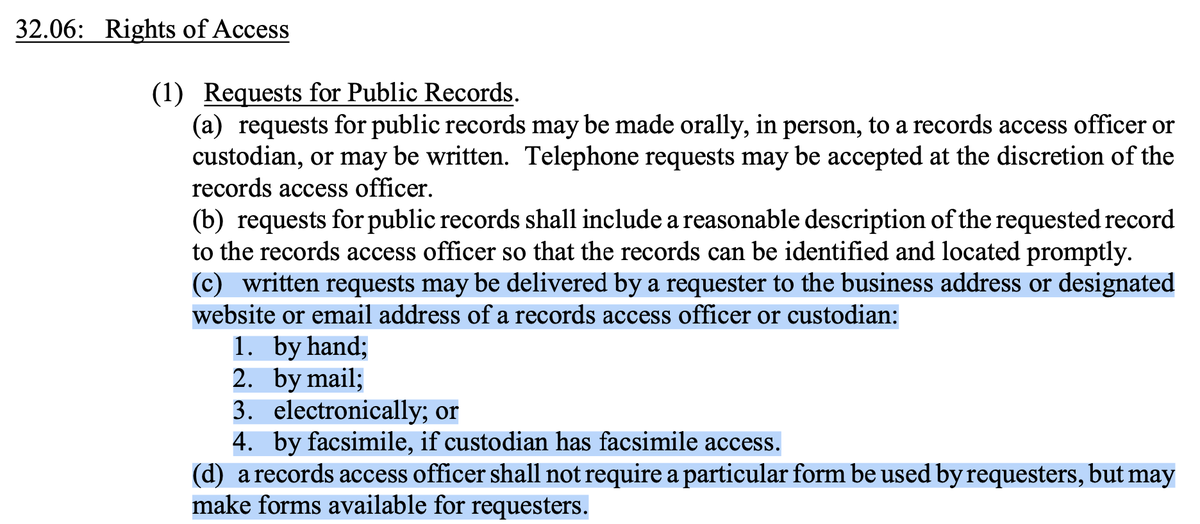 32.06: Rights of Access

(1) Requests for Public Records.

(a) requests for public records may be made orally, in person, to a records access officer or custodian, or may be written. Telephone requests may be accepted at the discretion of the records access officer.

(b) requests for public records shall include a reasonable description of the requested record to the records access officer so that the records can be identified and located promptly.

(c) written requests may be delivered by a requester to the business address or designated website or email address of a records access officer or custodian:

1. by hand;
2. by mail;
3. electronically; or
4. by facsimile, if custodian has facsimile access.

(d) a records access officer shall not require a particular form be used by requesters, but may make forms available for requesters.